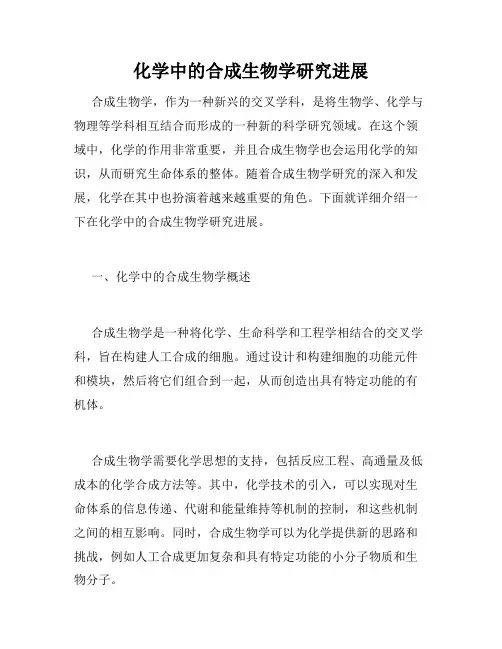 化学中的合成生物学研究进展

合成生物学，作为一种新兴的交叉学科，是将生物学、化学与物理等学科相互结合而形成的一种新的科学研究领域。在这个领域中，化学的作用非常重要，并且合成生物学也会运用化学的知识，从而研究生命体系的整体。随着合成生物学研究的深入和发展，化学在其中也扮演着越来越重要的角色。下面就详细介绍一下在化学中的合成生物学研究进展。

一、化学中的合成生物学概述

合成生物学是一种将化学、生命科学和工程学相结合的交叉学科，旨在构建人工合成的细胞。通过设计和构建细胞的功能元件和模块，然后将它们组合到一起，从而创造出具有特定功能的有机体。

合成生物学需要化学思想的支持，包括反应工程、高通量及低成本的化学合成方法等。其中，化学技术的引入，可以实现对生命体系的信息传递、代谢和能量维持等机制的控制，和这些机制之间的相互影响。同时，合成生物学可以为化学提供新的思路和挑战，例如人工合成更加复杂和具有特定功能的小分子物质和生物分子。